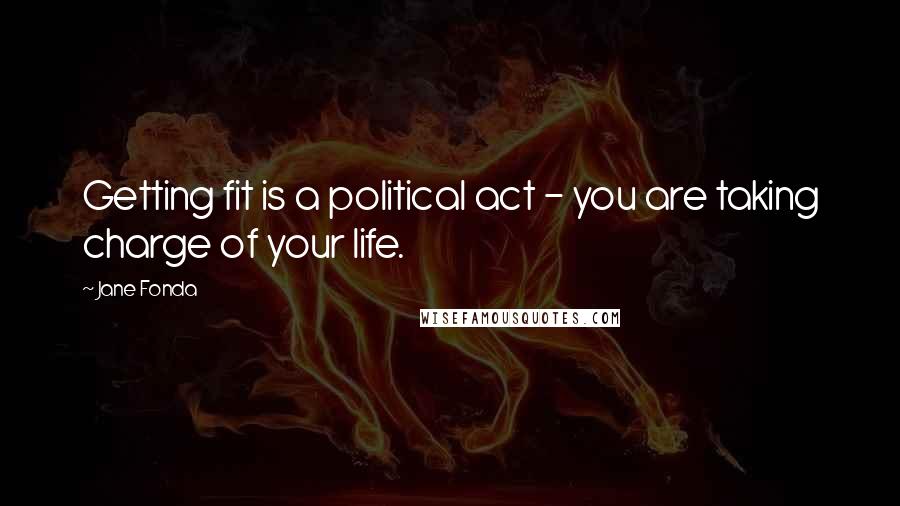 Getting fit is a political act - you are taking charge of your life.

~ Jane Fonda

WISEFAMOUSQUOTES.COM